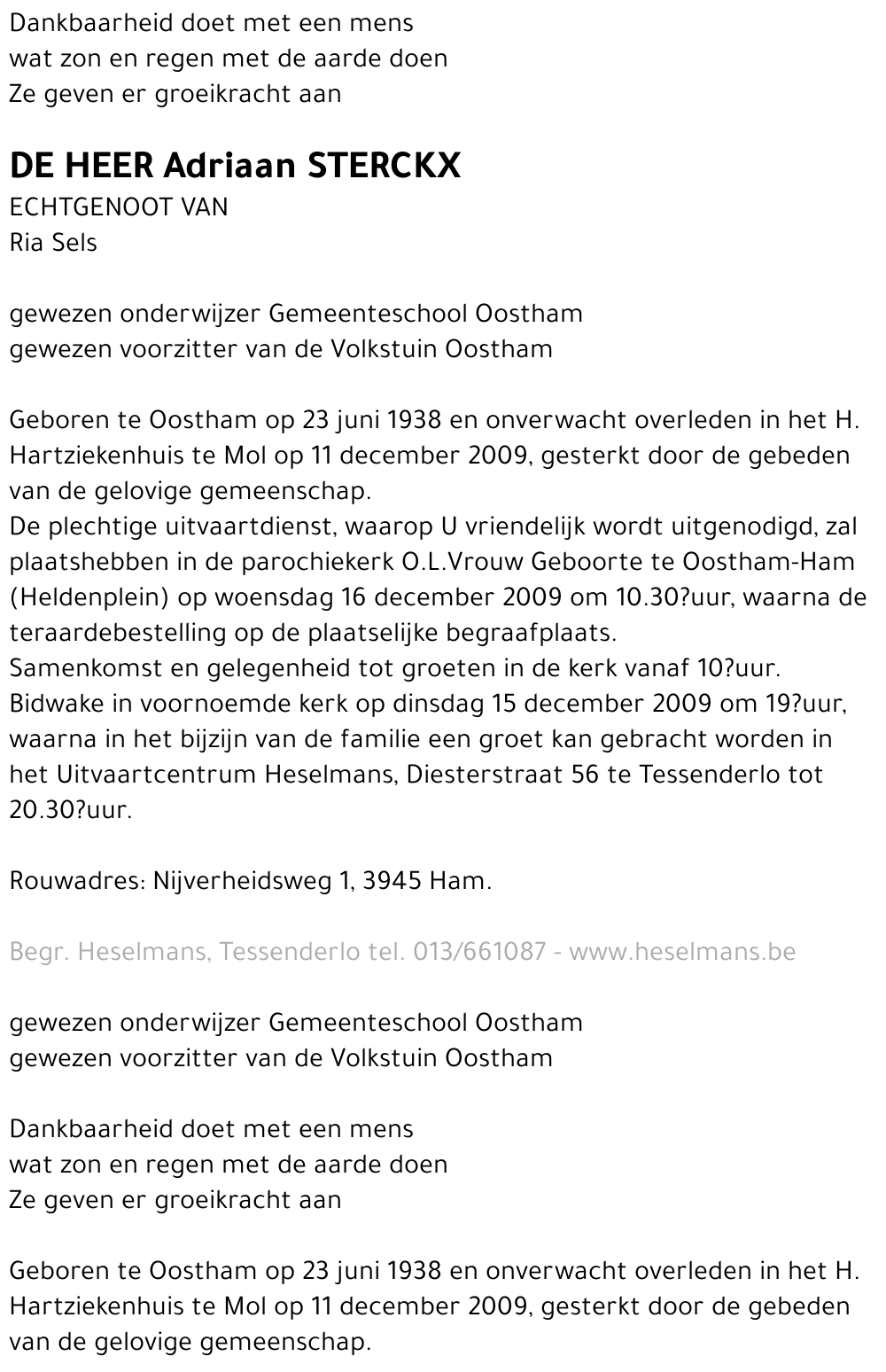 Dankbaarheid doet met een mens
wat zon en regen met de aarde doen
Ze geven er groeikracht aan

DE HEER Adriaan STERCKX
ECHTGENOOT VAN
Ria Sels

gewezen onderwijzer Gemeenteschool Oostham
gewezen voorzitter van de Volkstuin Oostham

Geboren te Oostham op 23 juni 1938 en onverwacht overleden in het H. Hartziekenhuis te Mol op 11 december 2009, gesterkt door de gebeden van de gelovige gemeenschap.
De plechtige uitvaartdienst, waarop U vriendelijk wordt uitgenodigd, zal plaatshebben in de parochiekerk O.L.Vrouw Geboorte te Oostham-Ham (Heldenplein) op woensdag 16 december 2009 om 10.30?uur, waarna de teraardebestelling op de plaatselijke begraafplaats.
Samenkomst en gelegenheid tot groeten in de kerk vanaf 10?uur.
Bidwake in voornoemde kerk op dinsdag 15 december 2009 om 19?uur, waarna in het bijzijn van de familie een groet kan gebracht worden in het Uitvaartcentrum Heselmans, Diesterstraat 56 te Tessenderlo tot 20.30?uur.

Rouwadres: Nijverheidsweg 1, 3945 Ham.

Begr. Heselmans, Tessenderlo tel. 013/661087 - www.heselmans.be

gewezen onderwijzer Gemeenteschool Oostham
gewezen voorzitter van de Volkstuin Oostham

Dankbaarheid doet met een mens
wat zon en regen met de aarde doen
Ze geven er groeikracht aan

Geboren te Oostham op 23 juni 1938 en onverwacht overleden in het H. Hartziekenhuis te Mol op 11 december 2009, gesterkt door de gebeden van de gelovige gemeenschap.